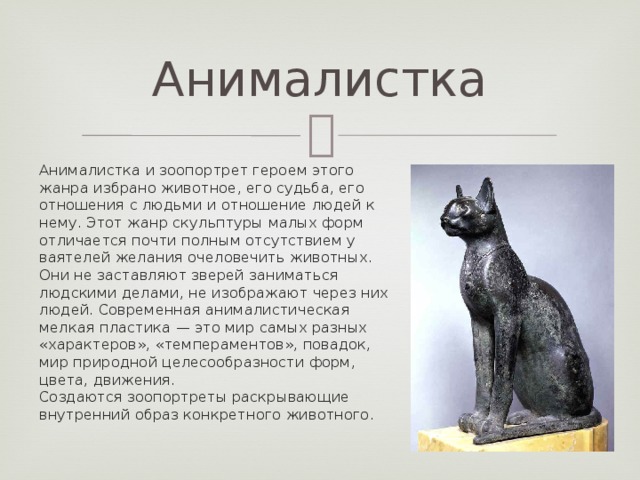 Анималистка

Анималистка и зоопортрет героем этого жанра избрано животное, его судьба, его отношения с людьми и отношение людей к нему. Этот жанр скульптуры малых форм отличается почти полным отсутствием у ваятелей желания очеловечить животных. Они не заставляют зверей заниматься людскими делами, не изображают через них людей. Современная анималистическая мелкая пластика — это мир самых разных «характеров», «темпераментов», повадок, мир природной целесообразности форм, цвета, движения.
Создаются зоопортреты раскрывающие внутренний образ конкретного животного.